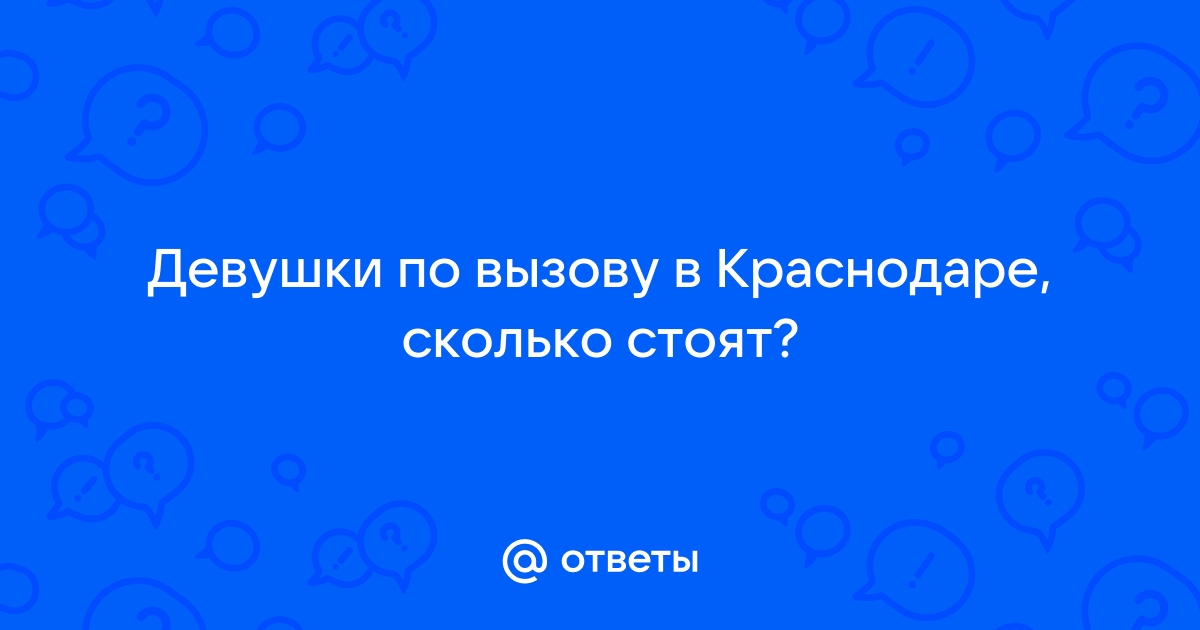 Девушки по вызову в Краснодаре, сколько стоят?

@ ответы